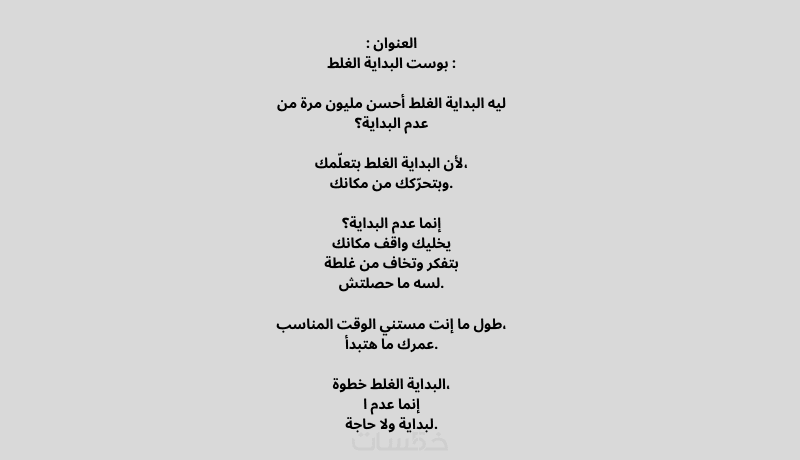 العنوان :
بوست البداية الغلط :

ليه البداية الغلط أحسن مليون مرة من عدم البداية؟

لأن البداية الغلط بتعلّمك،
وبتحرّكك من مكانك.

إنما عدم البداية؟
يخليك واقف مكانك
بتفكر وتخاف من غلطة
لسه ما حصلتش.

طول ما إنت مستني الوقت المناسب،
عمرك ما هتبدأ.

البداية الغلط خطوة،
إنما عدم ا
لبداية ولا حاجة.

خمسات